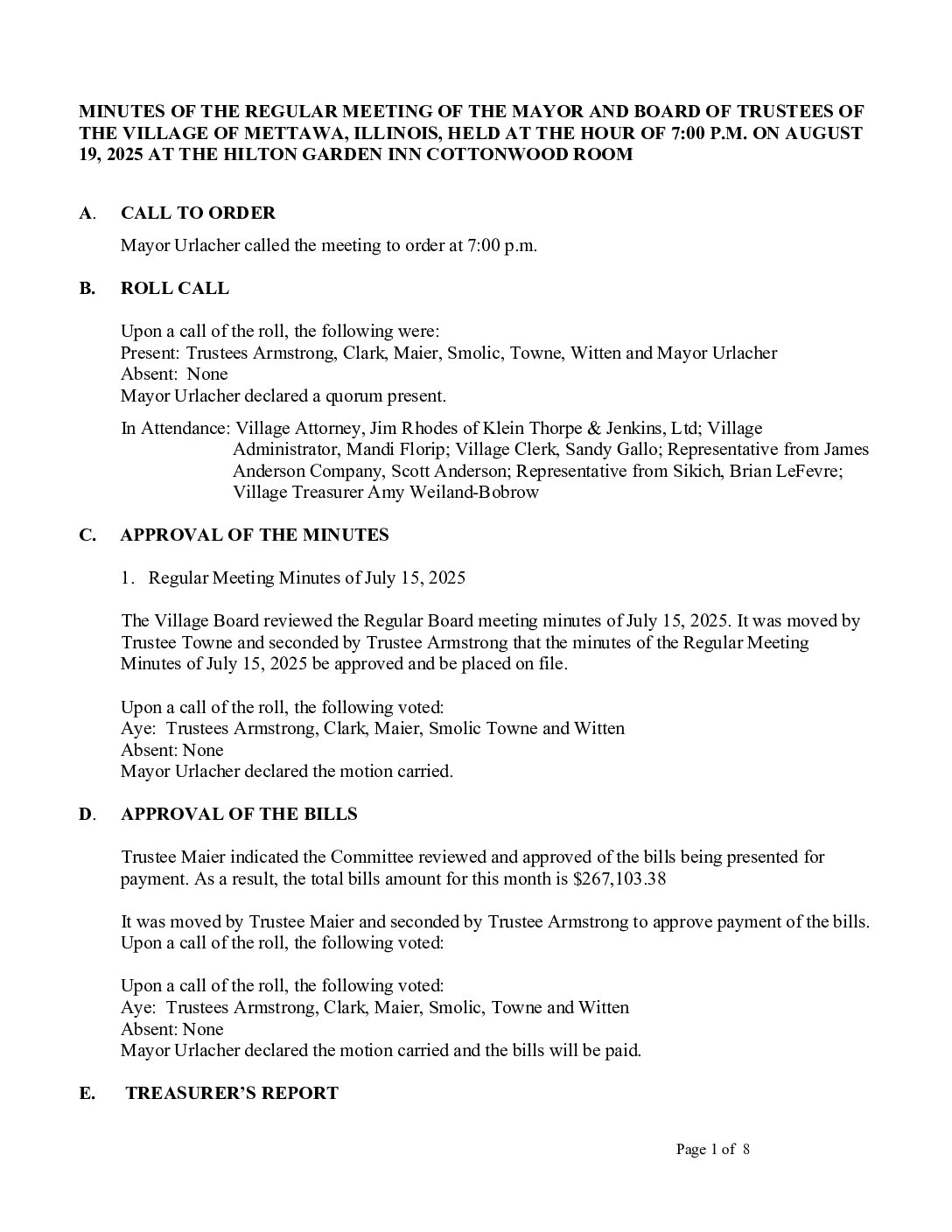 MINUTES OF THE REGULAR MEETING OF THE MAYOR AND BOARD OF TRUSTEES OF THE VILLAGE OF METTAWA, ILLINOIS, HELD AT THE HOUR OF 7:00 P.M. ON AUGUST 19, 2025 AT THE HILTON GARDEN INN COTTONWOOD ROOM

A. CALL TO ORDER

Mayor Urlacher called the meeting to order at 7:00 p.m.

B. ROLL CALL

Upon a call of the roll, the following were:
Present: Trustees Armstrong, Clark, Maier, Smolic, Towne, Witten and Mayor Urlacher
Absent: None
Mayor Urlacher declared a quorum present.

In Attendance: Village Attorney, Jim Rhodes of Klein Thorpe & Jenkins, Ltd; Village Administrator, Mandi Florip; Village Clerk, Sandy Gallo; Representative from James Anderson Company, Scott Anderson; Representative from Sikich, Brian LeFevre; Village Treasurer Amy Weiland-Bobrow

C. APPROVAL OF THE MINUTES

1. Regular Meeting Minutes of July 15, 2025

The Village Board reviewed the Regular Board meeting minutes of July 15, 2025. It was moved by Trustee Towne and seconded by Trustee Armstrong that the minutes of the Regular Meeting Minutes of July 15, 2025 be approved and be placed on file.

Upon a call of the roll, the following voted:
Aye: Trustees Armstrong, Clark, Maier, Smolic Towne and Witten
Absent: None
Mayor Urlacher declared the motion carried.

D. APPROVAL OF THE BILLS

Trustee Maier indicated the Committee reviewed and approved of the bills being presented for payment. As a result, the total bills amount for this month is $267,103.38

It was moved by Trustee Maier and seconded by Trustee Armstrong to approve payment of the bills. Upon a call of the roll, the following voted:

Upon a call of the roll, the following voted:
Aye: Trustees Armstrong, Clark, Maier, Smolic, Towne and Witten
Absent: None
Mayor Urlacher declared the motion carried and the bills will be paid.

E. TREASURER'S REPORT

Page 1 of 8